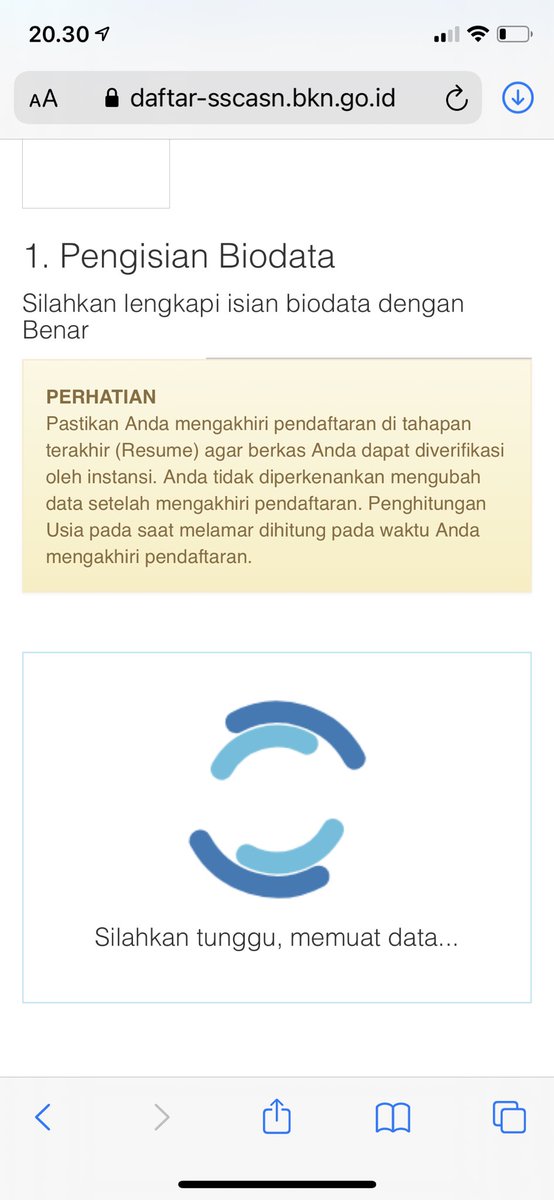 20.30

AA daftar-sscasn.bkn.go.id

1. Pengisian Biodata

Silahkan lengkapi isian biodata dengan Benar

PERHATIAN
Pastikan Anda mengakhiri pendaftaran di tahapan terakhir (Resume) agar berkas Anda dapat diverifikasi oleh instansi. Anda tidak diperkenankan mengubah data setelah mengakhiri pendaftaran. Penghitungan Usia pada saat melamar dihitung pada waktu Anda mengakhiri pendaftaran.

Silahkan tunggu, memuat data...